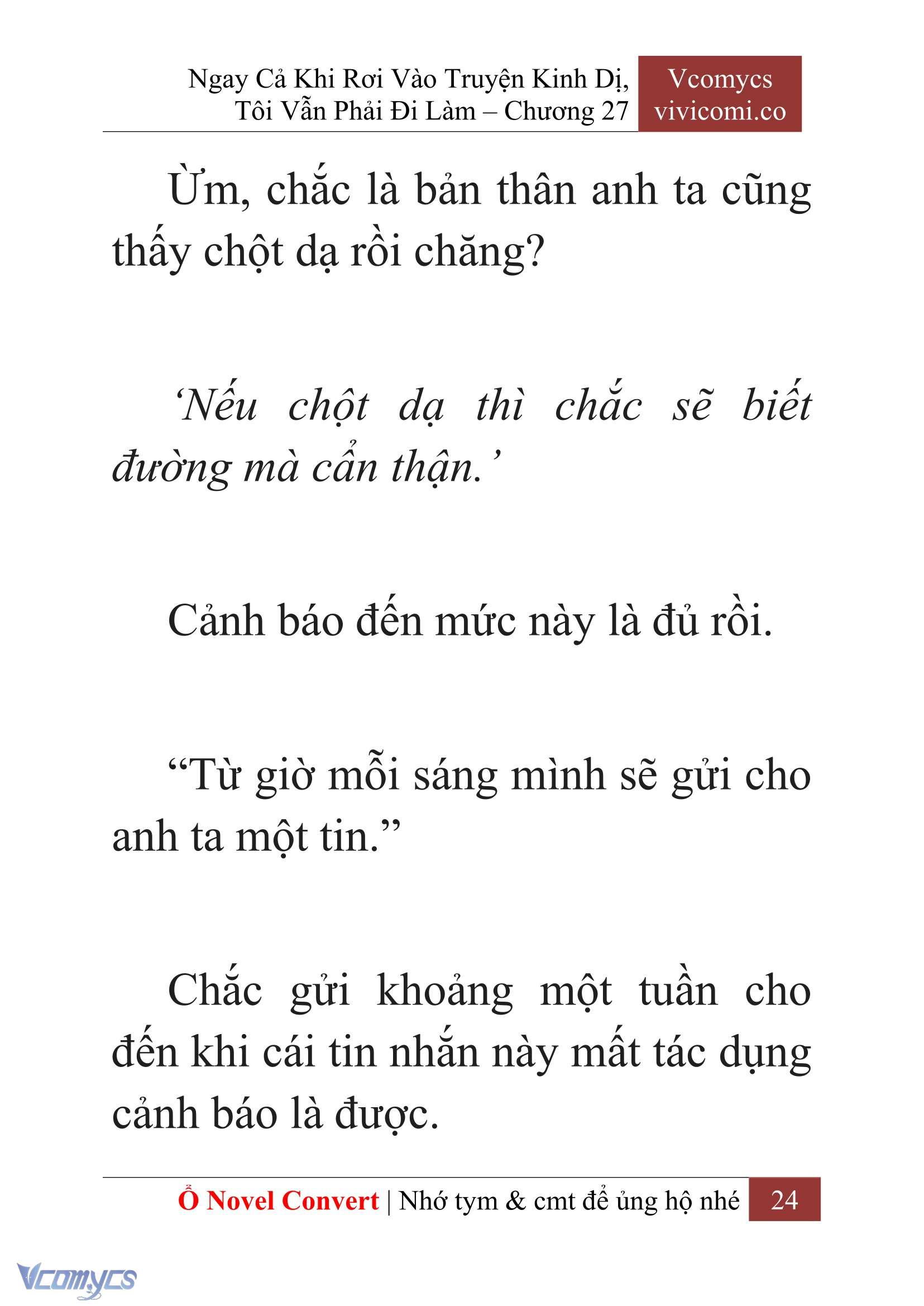 Ngay Cả Khi Rơi Vào Truyện Kinh Dị, Tôi Vẫn Phải Đi Làm – Chương 27

Vcomycs
vivicomi.co

Ừm, chắc là bản thân anh ta cũng thấy chột dạ rồi chăng?

‘Nếu chột dạ thì chắc sẽ biết đường mà cẩn thận.’

Cảnh báo đến mức này là đủ rồi.

“Từ giờ mỗi sáng mình sẽ gửi cho anh ta một tin.”

Chắc gửi khoảng một tuần cho đến khi cái tin nhắn này mất tác dụng cảnh báo là được.

Ổ Novel Convert | Nhớ tym & cmt để ủng hộ nhé

24

Vcomycs